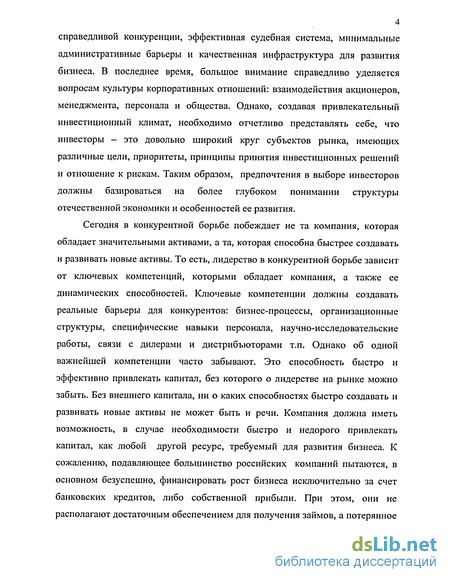 4

справедливой конкуренции, эффективная судебная система, минимальные административные барьеры и качественная инфраструктура для развития бизнеса. В последнее время, большое внимание справедливо уделяется вопросам культуры корпоративных отношений: взаимодействия акционеров, менеджмента, персонала и общества. Однако, создавая привлекательный инвестиционный климат, необходимо отчетливо представлять себе, что инвесторы – это довольно широкий круг субъектов рынка, имеющих различные цели, приоритеты, принципы принятия инвестиционных решений и отношение к рискам. Таким образом, предпочтения в выборе инвесторов должны базироваться на более глубоком понимании структуры отечественной экономики и особенностей ее развития.

Сегодня в конкурентной борьбе побеждает не та компания, которая обладает значительными активами, а та, которая способна быстрее создавать и развивать новые активы. То есть, лидерство в конкурентной борьбе зависит от ключевых компетенций, которыми обладает компания, а также ее динамических способностей. Ключевые компетенции должны создавать реальные барьеры для конкурентов: бизнес-процессы, организационные структуры, специфические навыки персонала, научно-исследовательские работы, связи с дилерами и дистрибьюторами т.п. Однако об одной важнейшей компетенции часто забывают. Это способность быстро и эффективно привлекать капитал, без которого о лидерстве на рынке можно забыть. Без внешнего капитала, ни о каких способностях быстро создавать и развивать новые активы не может быть и речи. Компания должна иметь возможность, в случае необходимости быстро и недорого привлекать капитал, как любой другой ресурс, требуемый для развития бизнеса. К сожалению, подавляющее большинство российских компаний пытаются, в основном безуспешно, финансировать рост бизнеса исключительно за счет банковских кредитов, либо собственной прибыли. При этом, они не располагают достаточным обеспечением для получения займов, а потерянное

dsLib.net
библиотека диссертаций